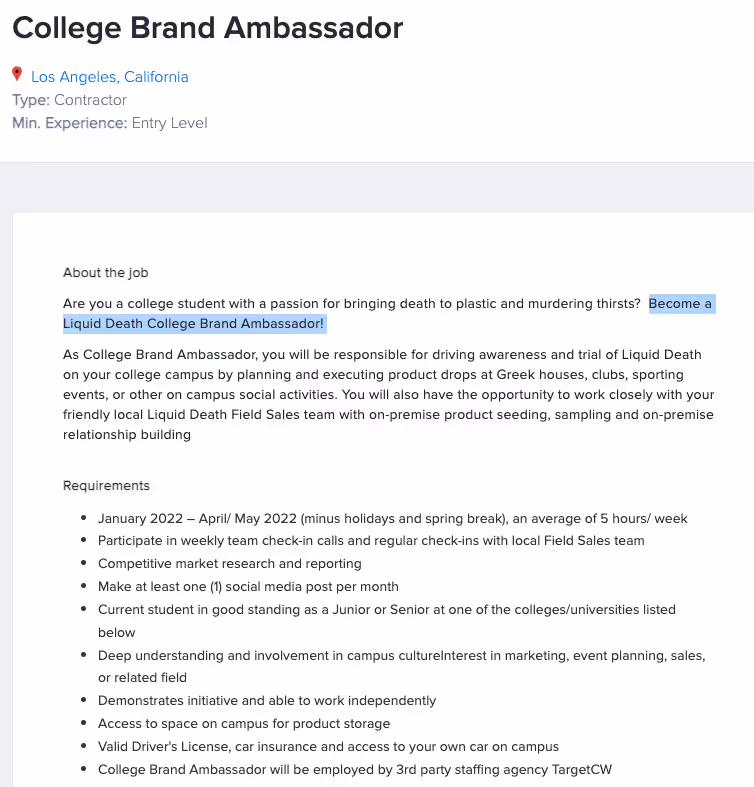 College Brand Ambassador

Los Angeles, California
Type: Contractor
Min. Experience: Entry Level

About the job

Are you a college student with a passion for bringing death to plastic and murdering thirsts? Become a Liquid Death College Brand Ambassador!

As College Brand Ambassador, you will be responsible for driving awareness and trial of Liquid Death on your college campus by planning and executing product drops at Greek houses, clubs, sporting events, or other on campus social activities. You will also have the opportunity to work closely with your friendly local Liquid Death Field Sales team with on-premise product seeding, sampling and on-premise relationship building

Requirements

- January 2022 – April/ May 2022 (minus holidays and spring break), an average of 5 hours/ week
- Participate in weekly team check-in calls and regular check-ins with local Field Sales team
- Competitive market research and reporting
- Make at least one (1) social media post per month
- Current student in good standing as a Junior or Senior at one of the colleges/universities listed below
- Deep understanding and involvement in campus cultureInterest in marketing, event planning, sales, or related field
- Demonstrates initiative and able to work independently
- Access to space on campus for product storage
- Valid Driver's License, car insurance and access to your own car on campus
- College Brand Ambassador will be employed by 3rd party staffing agency TargetCW